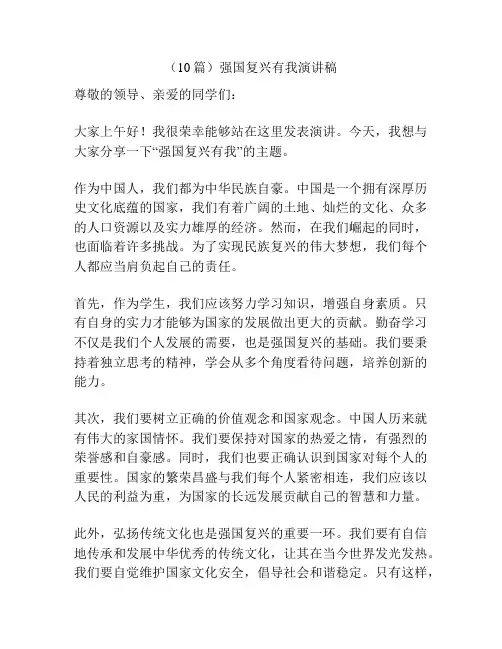 （10篇）强国复兴有我演讲稿

尊敬的领导、亲爱的同学们：

大家上午好！我很荣幸能够站在这里发表演讲。今天，我想与大家分享一下“强国复兴有我”的主题。

作为中国人，我们都为中华民族自豪。中国是一个拥有深厚历史文化底蕴的国家，我们有着广阔的土地、灿烂的文化、众多的人口资源以及实力雄厚的经济。然而，在我们崛起的同时，也面临着许多挑战。为了实现民族复兴的伟大梦想，我们每个人都应当肩负起自己的责任。

首先，作为学生，我们应该努力学习知识，增强自身素质。只有自身的实力才能够为国家的发展做出更大的贡献。勤奋学习不仅是我们个人发展的需要，也是强国复兴的基础。我们要秉持着独立思考的精神，学会从多个角度看待问题，培养创新的能力。

其次，我们要树立正确的价值观念和国家观念。中国人历来就有伟大的家国情怀。我们要保持对国家的热爱之情，有强烈的荣誉感和自豪感。同时，我们也要正确认识到国家对每个人的重要性。国家的繁荣昌盛与我们每个人紧密相连，我们应该以人民的利益为重，为国家的长远发展贡献自己的智慧和力量。

此外，弘扬传统文化也是强国复兴的重要一环。我们要有自信地传承和发展中华优秀的传统文化，让其在当今世界发光发热。我们要自觉维护国家文化安全，倡导社会和谐稳定。只有这样，